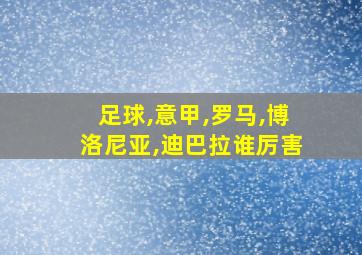 足球,意甲,罗马,博洛尼亚,迪巴拉谁厉害